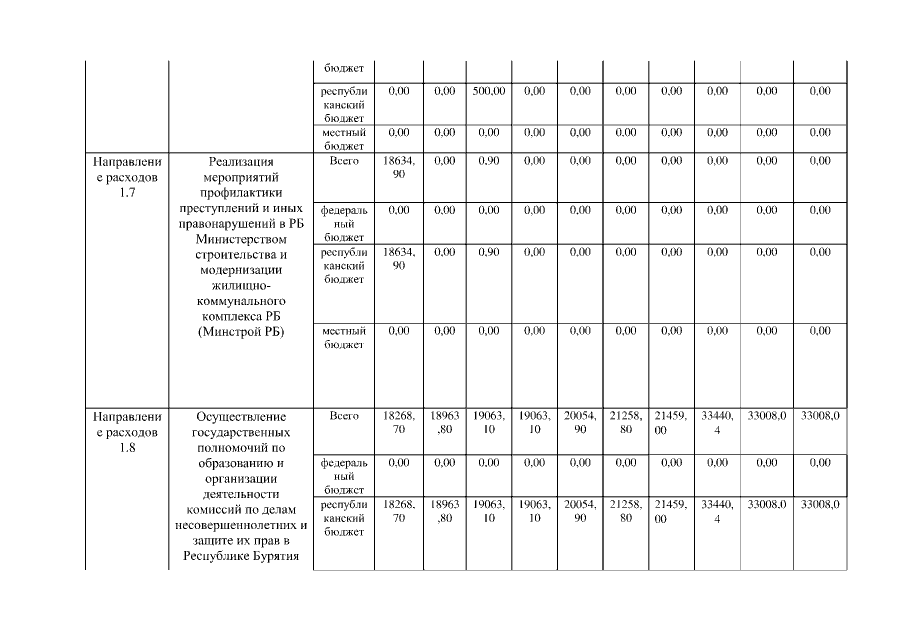 |  |  | бюджет |  |  |  |  |  |  |  |  |  |  |
|---|---|---|---|---|---|---|---|---|---|---|---|---|
|  |  | республиканский бюджет | 0,00 | 0,00 | 500,00 | 0,00 | 0,00 | 0,00 | 0,00 | 0,00 | 0,00 | 0,00 |
|  |  | местный бюджет | 0,00 | 0,00 | 0,00 | 0,00 | 0,00 | 0,00 | 0,00 | 0,00 | 0,00 | 0,00 |
| Направление расходов 1.7 | Реализация мероприятий профилактики преступлений и иных правонарушений в РБ Министерством строительства и модернизации жилищно-коммунального комплекса РБ (Минстрой РБ) | Всего | 18634,90 | 0,00 | 0,90 | 0,00 | 0,00 | 0,00 | 0,00 | 0,00 | 0,00 | 0,00 |
|  |  | федеральный бюджет | 0,00 | 0,00 | 0,00 | 0,00 | 0,00 | 0,00 | 0,00 | 0,00 | 0,00 | 0,00 |
|  |  | республиканский бюджет | 18634,90 | 0,00 | 0,90 | 0,00 | 0,00 | 0,00 | 0,00 | 0,00 | 0,00 | 0,00 |
|  |  | местный бюджет | 0,00 | 0,00 | 0,00 | 0,00 | 0,00 | 0,00 | 0,00 | 0,00 | 0,00 | 0,00 |
| Направление расходов 1.8 | Осуществление государственных полномочий по образованию и организации деятельности комиссий по делам несовершеннолетних и защите их прав в Республике Бурятия | Всего | 18268,70 | 18963,80 | 19063,10 | 19063,10 | 20054,90 | 21258,80 | 21459,00 | 33440,4 | 33008,0 | 33008,0 |
|  |  | федеральный бюджет | 0,00 | 0,00 | 0,00 | 0,00 | 0,00 | 0,00 | 0,00 | 0,00 | 0,00 | 0,00 |
|  |  | республиканский бюджет | 18268,70 | 18963,80 | 19063,10 | 19063,10 | 20054,90 | 21258,80 | 21459,00 | 33440,4 | 33008,0 | 33008,0 |